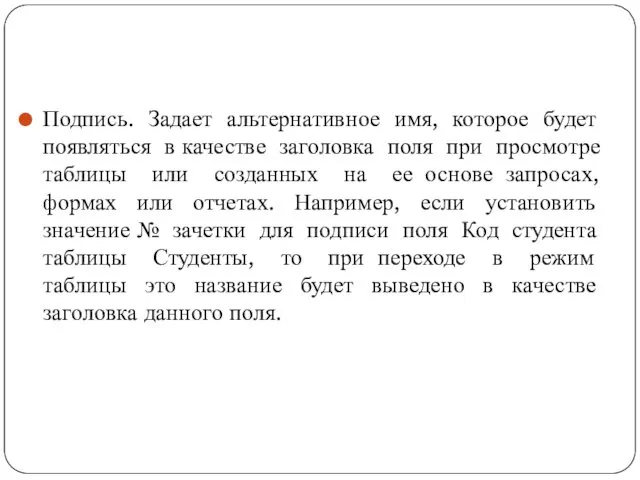 Подпись. Задает альтернативное имя, которое будет появляться в качестве заголовка поля при просмотре таблицы или созданных на ее основе запросах, формах или отчетах. Например, если установить значение № зачетки для подписи поля Код студента таблицы Студенты, то при переходе в режим таблицы это название будет выведено в качестве заголовка данного поля.